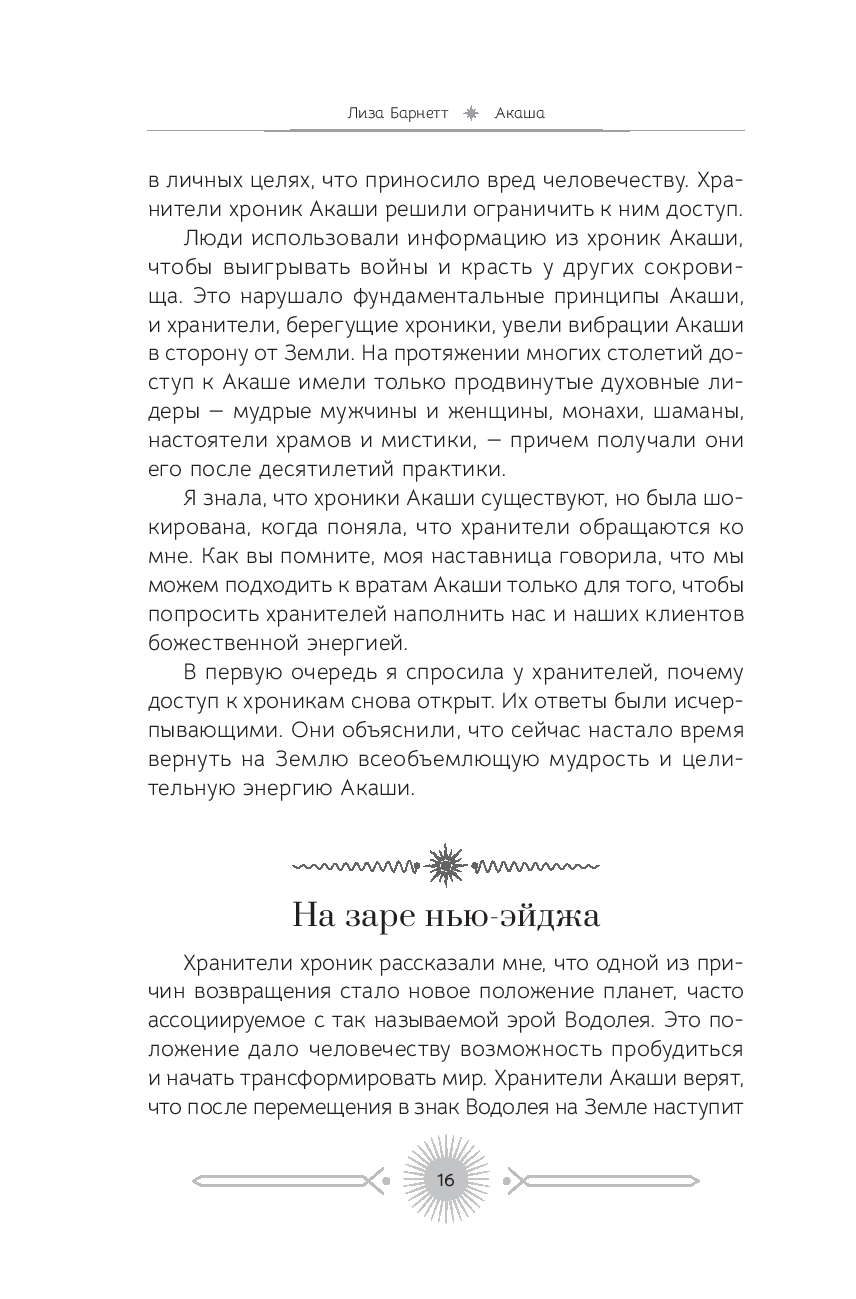 Лиза Барнетт Акаша

в личных целях, что приносило вред человечеству. Хранители хроник Акаши решили ограничить к ним доступ.

Люди использовали информацию из хроник Акаши, чтобы выигрывать войны и красть у других сокровища. Это нарушало фундаментальные принципы Акаши, и хранители, берегущие хроники, увели вибрации Акаши в сторону от Земли. На протяжении многих столетий доступ к Акаше имели только продвинутые духовные лидеры — мудрые мужчины и женщины, монахи, шаманы, настоятели храмов и мистики, — причем получали они его после десятилетий практики.

Я знала, что хроники Акаши существуют, но была шокирована, когда поняла, что хранители обращаются ко мне. Как вы помните, моя наставница говорила, что мы можем подходить к вратам Акаши только для того, чтобы попросить хранителей наполнить нас и наших клиентов божественной энергией.

В первую очередь я спросила у хранителей, почему доступ к хроникам снова открыт. Их ответы были исчерпывающими. Они объяснили, что сейчас настало время вернуть на Землю всеобъемлющую мудрость и целительную энергию Акаши.

На заре нью-эйджа

Хранители хроник рассказали мне, что одной из причин возвращения стало новое положение планет, часто ассоциируемое с так называемой эрой Водолея. Это положение дало человечеству возможность пробудиться и начать трансформировать мир. Хранители Акаши верят, что после перемещения в знак Водолея на Земле наступит

16